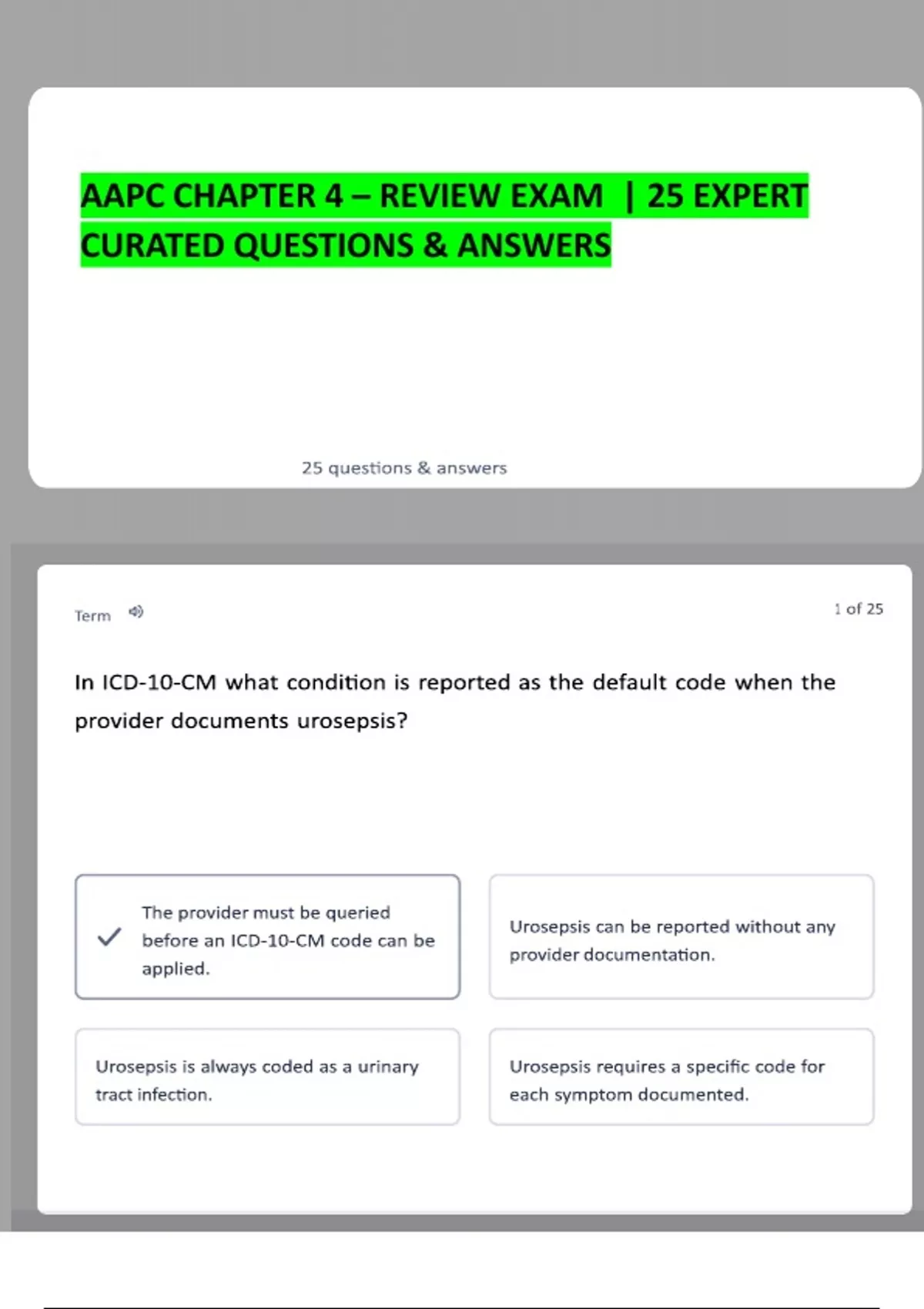 AAPC CHAPTER 4 – REVIEW EXAM | 25 EXPERT CURATED QUESTIONS & ANSWERS

25 questions & answers

Term

1 of 25

In ICD-10-CM what condition is reported as the default code when the provider documents urosepsis?

The provider must be queried before an ICD-10-CM code can be applied.

Urosepsis can be reported without any provider documentation.

Urosepsis is always coded as a urinary tract infection.

Urosepsis requires a specific code for each symptom documented.